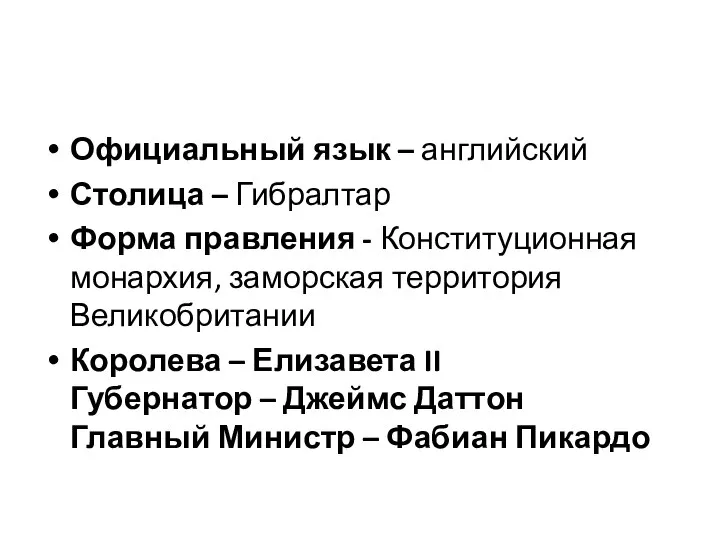 • Официальный язык – английский
• Столица – Гибралтар
• Форма правления - Конституционная монархия, заморская территория Великобритании
• Королева – Елизавета II
Губернатор – Джеймс Даттон
Главный Министр – Фабиан Пикардо